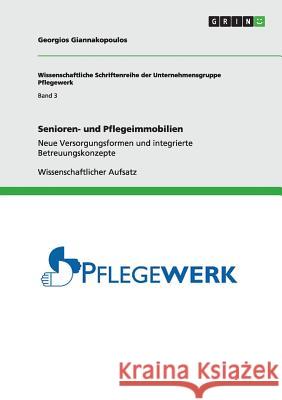 GRIN

Georgios Giannakopoulos

Wissenschaftliche Schriftenreihe der Unternehmensgruppe Pflegewerk

Band 3

Senioren- und Pflegeimmobilien

Neue Versorgungsformen und integrierte Betreuungskonzepte

Wissenschaftlicher Aufsatz

PFLEGEWERK

Kraina Książek